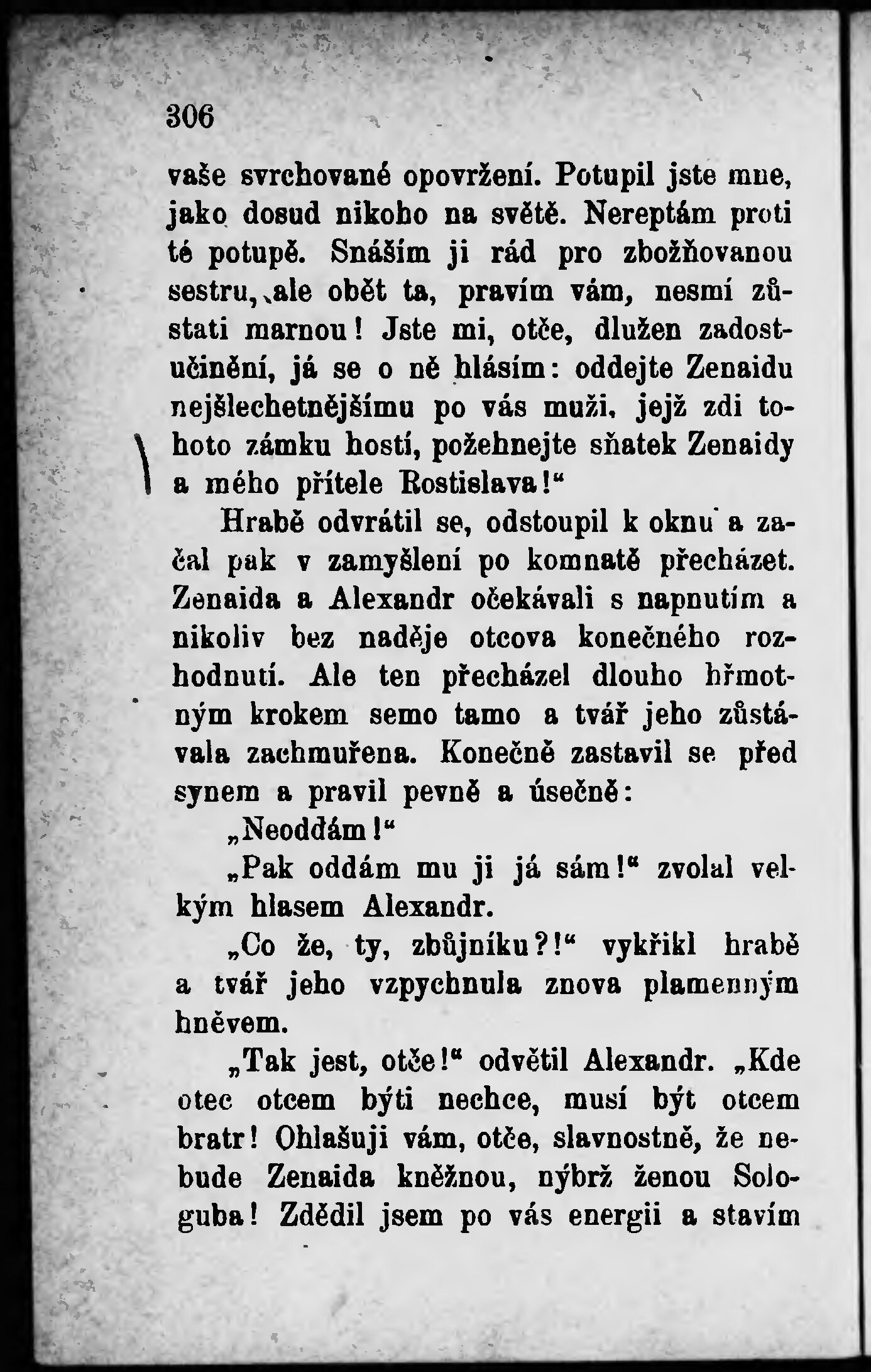 306

vaše svrchované opovržení. Potupil jste mne, jako dosud nikoho na světě. Nereptám proti té potupě. Snáším ji rád pro zbožňovanou sestru, ale obět ta, pravím vám, nesmí zůstati marnou! Jste mi, otče, dlužen zadostučinění, já se o ně hlásím: oddejte Zenaidu nejšlechetnějšímu po vás muži, jejž zdi tohoto zámku hostí, požehnejte sňatek Zenaidy a mého přítele Rostislava!“

Hrabě odvrátil se, odstoupil k oknu a začal pak v zamyšlení po komnatě přecházet. Zenaida a Alexandr očekávali s napnutím a nikoliv bez naděje otcova konečného rozhodnutí. Ale ten přecházel dlouho hřmotným krokem semo tamo a tvář jeho zůstávala zachmuřena. Konečně zastavil se před synem a pravil pevně a úsečně:

„Neoddám!“

„Pak oddám mu ji já sám!“ zvolal velkým hlasem Alexandr.

„Co že, ty, zbůjníku?!“ vykřikl hrabě a tvář jeho vzpychnula znova plamenným hněvem.

„Tak jest, otče!“ odvětil Alexandr. „Kde otec otcem býti nechce, musí být otcem bratr! Ohlašuji vám, otče, slavnostně, že nebude Zenaida kněžnou, nýbrž ženou Sologuba! Zdědil jsem po vás energii a stavím